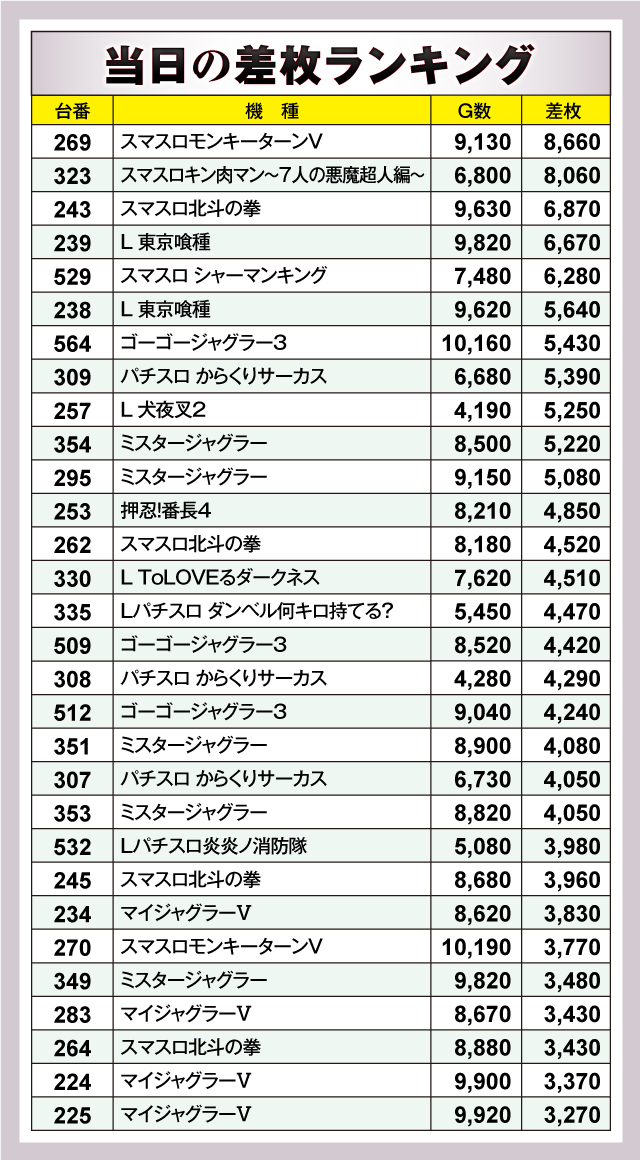 当日の差枚ランキング

| 台番 | 機　種 | G数 | 差枚 |
|---|---|---|---|
| 269 | スマスロモンキーターンV | 9,130 | 8,660 |
| 323 | スマスロキン肉マン～7人の悪魔超人編～ | 6,800 | 8,060 |
| 243 | スマスロ北斗の拳 | 9,630 | 6,870 |
| 239 | L 東京喰種 | 9,820 | 6,670 |
| 529 | スマスロ シャーマンキング | 7,480 | 6,280 |
| 238 | L 東京喰種 | 9,620 | 5,640 |
| 564 | ゴーゴージャグラー3 | 10,160 | 5,430 |
| 309 | パチスロ からくりサーカス | 6,680 | 5,390 |
| 257 | L 犬夜叉2 | 4,190 | 5,250 |
| 354 | ミスタージャグラー | 8,500 | 5,220 |
| 295 | ミスタージャグラー | 9,150 | 5,080 |
| 253 | 押忍!番長4 | 8,210 | 4,850 |
| 262 | スマスロ北斗の拳 | 8,180 | 4,520 |
| 330 | L ToLOVEるダークネス | 7,620 | 4,510 |
| 335 | Lパチスロ ダンベル何キロ持てる? | 5,450 | 4,470 |
| 509 | ゴーゴージャグラー3 | 8,520 | 4,420 |
| 308 | パチスロ からくりサーカス | 4,280 | 4,290 |
| 512 | ゴーゴージャグラー3 | 9,040 | 4,240 |
| 351 | ミスタージャグラー | 8,900 | 4,080 |
| 307 | パチスロ からくりサーカス | 6,730 | 4,050 |
| 353 | ミスタージャグラー | 8,820 | 4,050 |
| 532 | Lパチスロ炎炎ノ消防隊 | 5,080 | 3,980 |
| 245 | スマスロ北斗の拳 | 8,680 | 3,960 |
| 234 | マイジャグラーV | 8,620 | 3,830 |
| 270 | スマスロモンキーターンV | 10,190 | 3,770 |
| 349 | ミスタージャグラー | 9,820 | 3,480 |
| 283 | マイジャグラーV | 8,670 | 3,430 |
| 264 | スマスロ北斗の拳 | 8,880 | 3,430 |
| 224 | マイジャグラーV | 9,900 | 3,370 |
| 225 | マイジャグラーV | 9,920 | 3,270 |